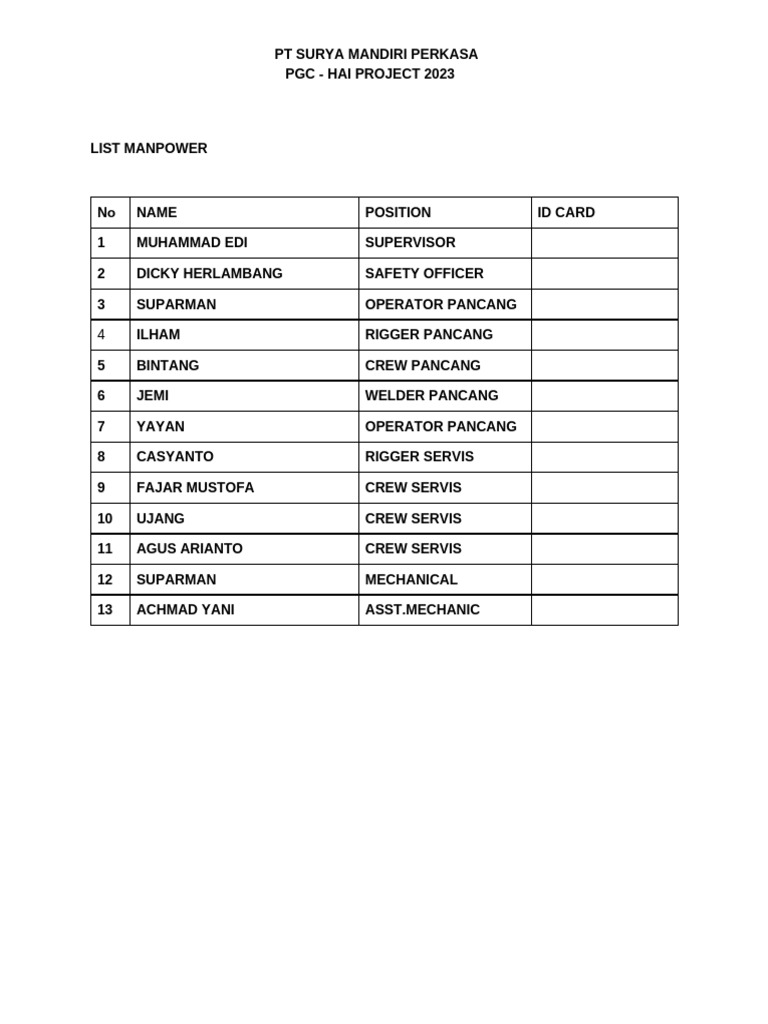 PT SURYA MANDIRI PERKASA
PGC - HAI PROJECT 2023

LIST MANPOWER

| No | NAME | POSITION | ID CARD |
|---|---|---|---|
| 1 | MUHAMMAD EDI | SUPERVISOR | |
| 2 | DICKY HERLAMBANG | SAFETY OFFICER | |
| 3 | SUPARMAN | OPERATOR PANCANG | |
| 4 | ILHAM | RIGGER PANCANG | |
| 5 | BINTANG | CREW PANCANG | |
| 6 | JEMI | WELDER PANCANG | |
| 7 | YAYAN | OPERATOR PANCANG | |
| 8 | CASYANTO | RIGGER SERVIS | |
| 9 | FAJAR MUSTOFA | CREW SERVIS | |
| 10 | UJANG | CREW SERVIS | |
| 11 | AGUS ARIANTO | CREW SERVIS | |
| 12 | SUPARMAN | MECHANICAL | |
| 13 | ACHMAD YANI | ASST.MECHANIC | |